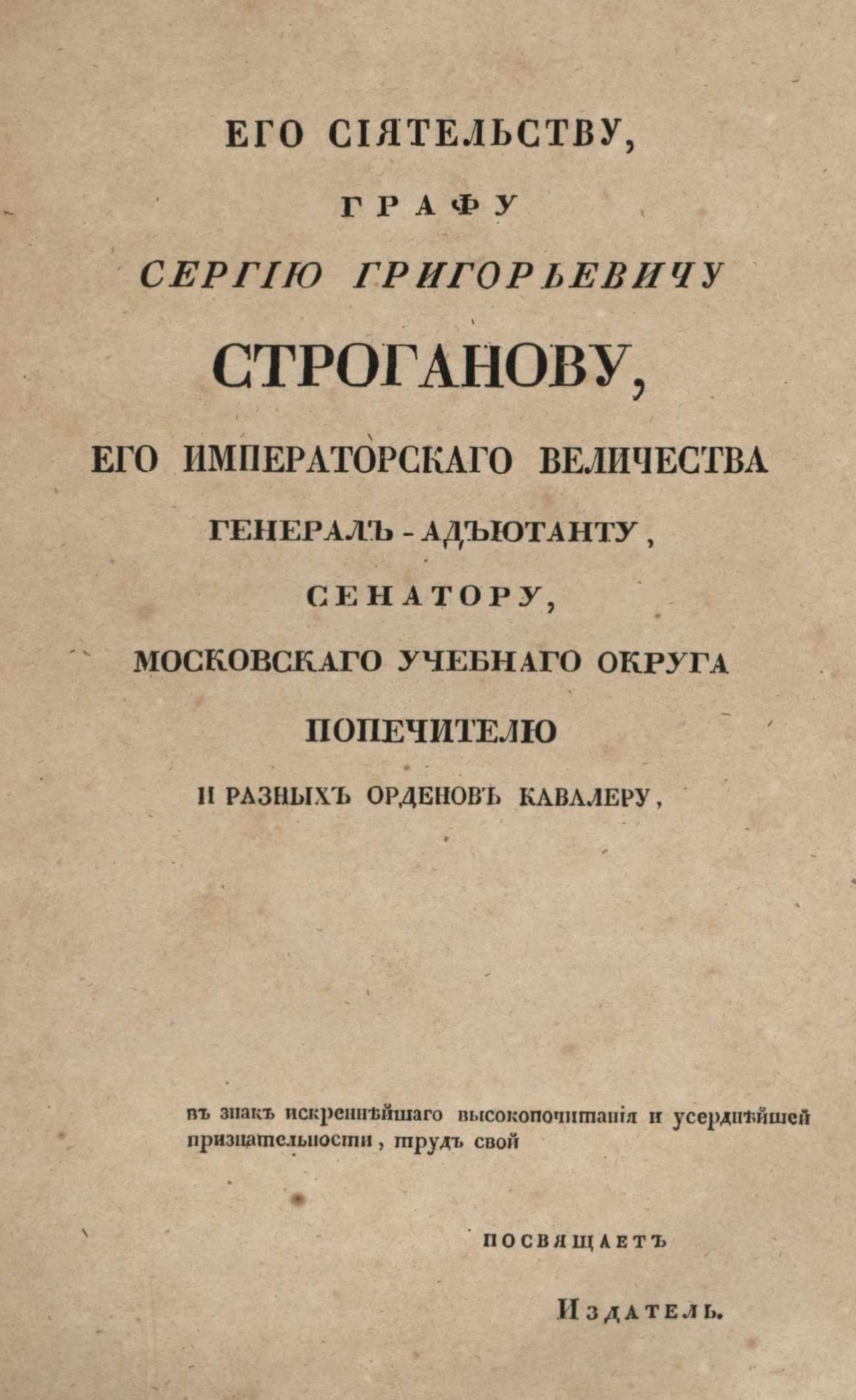 ЕГО СІЯТЕЛЬСТВУ,

ГРАФУ

СЕРГІЮ ГРИГОРЬЕВИЧУ

СТРОГАНОВУ,

ЕГО ИМПЕРАТОРСКАГО ВЕЛИЧЕСТВА

ГЕНЕРАЛЪ-АДЪЮТАНТУ,

СЕНАТОРУ,

МОСКОВСКАГО УЧЕБНАГО ОКРУГА

ПОПЕЧИТЕЛЮ

И РАЗНЫХЪ ОРДЕНОВЪ КАВАЛЕРУ,

въ знакъ искреннѣйшаго высокопочитанія и усерднѣйшей признательности, трудъ свой

ПОСВЯЩАЕТЪ

Издатель.